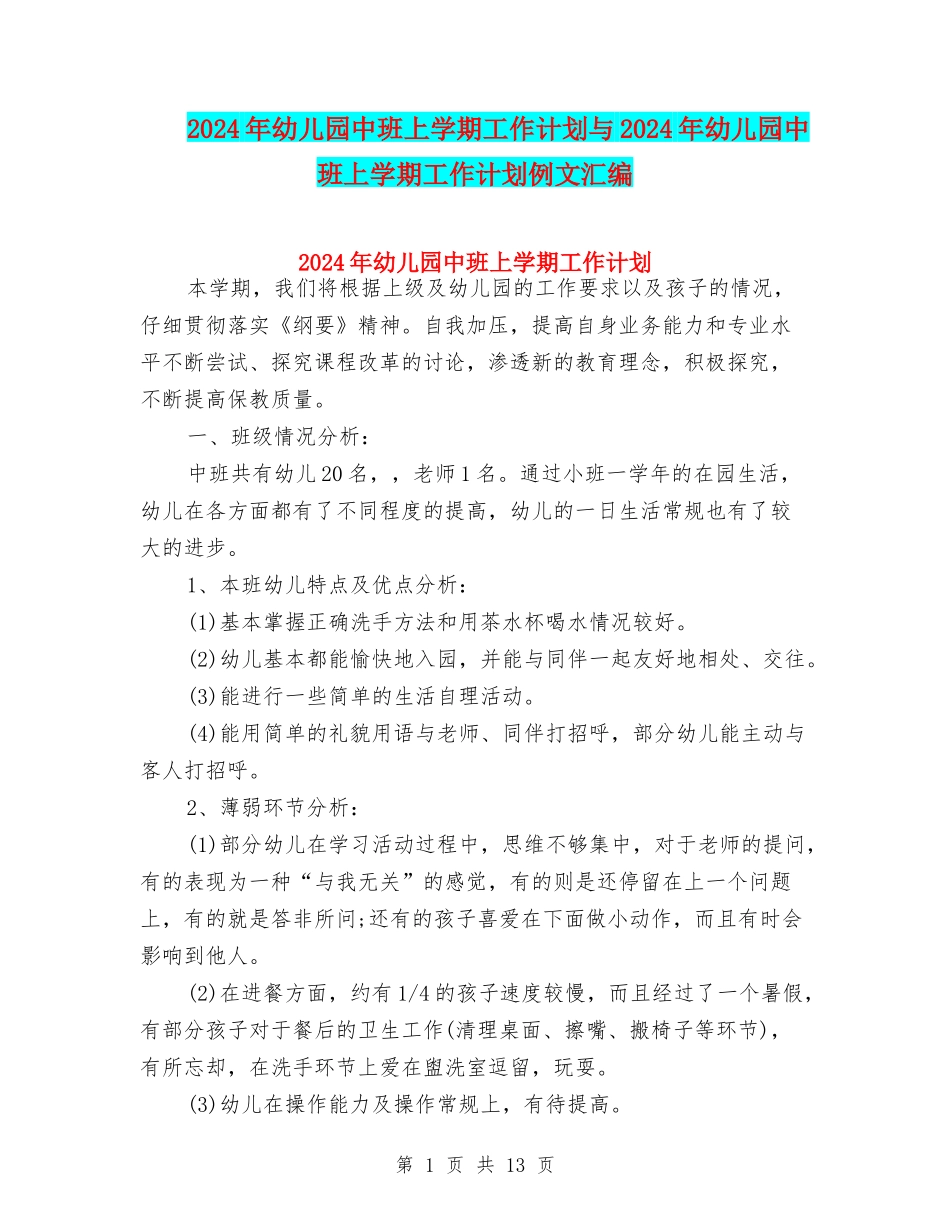 2024年幼儿园中班上学期工作计划与2024年幼儿园中班上学期工作计划例文汇编

2024年幼儿园中班上学期工作计划

本学期，我们将根据上级及幼儿园的工作要求以及孩子的情况，仔细贯彻落实《纲要》精神。自我加压，提高自身业务能力和专业水平不断尝试、探究课程改革的讨论，渗透新的教育理念，积极探究，不断提高保教质量。

一、班级情况分析：

中班共有幼儿20名，，老师1名。通过小班一学年的在园生活，幼儿在各方面都有了不同程度的提高，幼儿的一日生活常规也有了较大的进步。

1、本班幼儿特点及优点分析：

(1)基本掌握正确洗手方法和用茶水杯喝水情况较好。

(2)幼儿基本都能愉快地入园，并能与同伴一起友好地相处、交往。

(3)能进行一些简单的生活自理活动。

(4)能用简单的礼貌用语与老师、同伴打招呼，部分幼儿能主动与客人打招呼。

2、薄弱环节分析：

(1)部分幼儿在学习活动过程中，思维不够集中，对于老师的提问，有的表现为一种“与我无关”的感觉，有的则是还停留在上一个问题上，有的就是答非所问;还有的孩子喜爱在下面做小动作，而且有时会影响到他人。

(2)在进餐方面，约有1/4的孩子速度较慢，而且经过了一个暑假，有部分孩子对于餐后的卫生工作(清理桌面、擦嘴、搬椅子等环节)，有所忘却，在洗手环节上爱在盥洗室逗留，玩耍。

(3)幼儿在操作能力及操作常规上，有待提高。

第 1 页 共 13 页